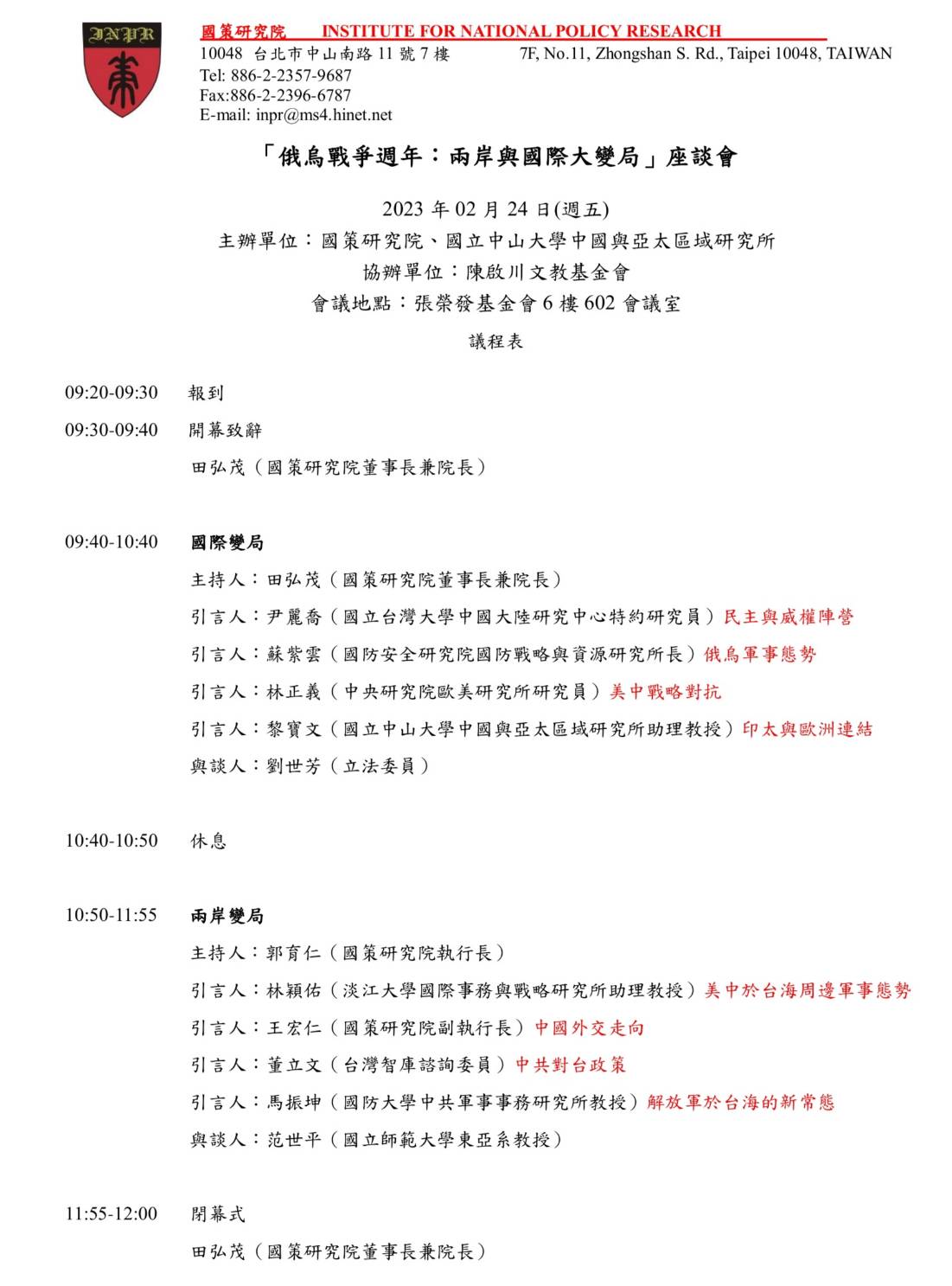 INPR

國策研究院 INSTITUTE FOR NATIONAL POLICY RESEARCH
10048 台北市中山南路 11 號 7 樓 7F, No.11, Zhongshan S. Rd., Taipei 10048, TAIWAN
Tel: 886-2-2357-9687
Fax:886-2-2396-6787
E-mail: inpr@ms4.hinet.net

「俄烏戰爭週年：兩岸與國際大變局」座談會

2023 年 02 月 24 日(週五)
主辦單位：國策研究院、國立中山大學中國與亞太區域研究所
協辦單位：陳啟川文教基金會
會議地點：張榮發基金會 6 樓 602 會議室

議程表

09:20-09:30 報到

09:30-09:40 開幕致辭
田弘茂（國策研究院董事長兼院長）

09:40-10:40 國際變局
主持人：田弘茂（國策研究院董事長兼院長）
引言人：尹麗喬（國立台灣大學中國大陸研究中心特約研究員）民主與威權陣營
引言人：蘇紫雲（國防安全研究院國防戰略與資源研究所長）俄烏軍事態勢
引言人：林正義（中央研究院歐美研究所研究員）美中戰略對抗
引言人：黎寶文（國立中山大學中國與亞太區域研究所助理教授）印太與歐洲連結
與談人：劉世芳（立法委員）

10:40-10:50 休息

10:50-11:55 兩岸變局
主持人：郭育仁（國策研究院執行長）
引言人：林穎佑（淡江大學國際事務與戰略研究所助理教授）美中於台海周邊軍事態勢
引言人：王宏仁（國策研究院副執行長）中國外交走向
引言人：董立文（台灣智庫諮詢委員）中共對台政策
引言人：馬振坤（國防大學中共軍事事務研究所教授）解放軍於台海的新常態
與談人：范世平（國立師範大學東亞系教授）

11:55-12:00 閉幕式
田弘茂（國策研究院董事長兼院長）